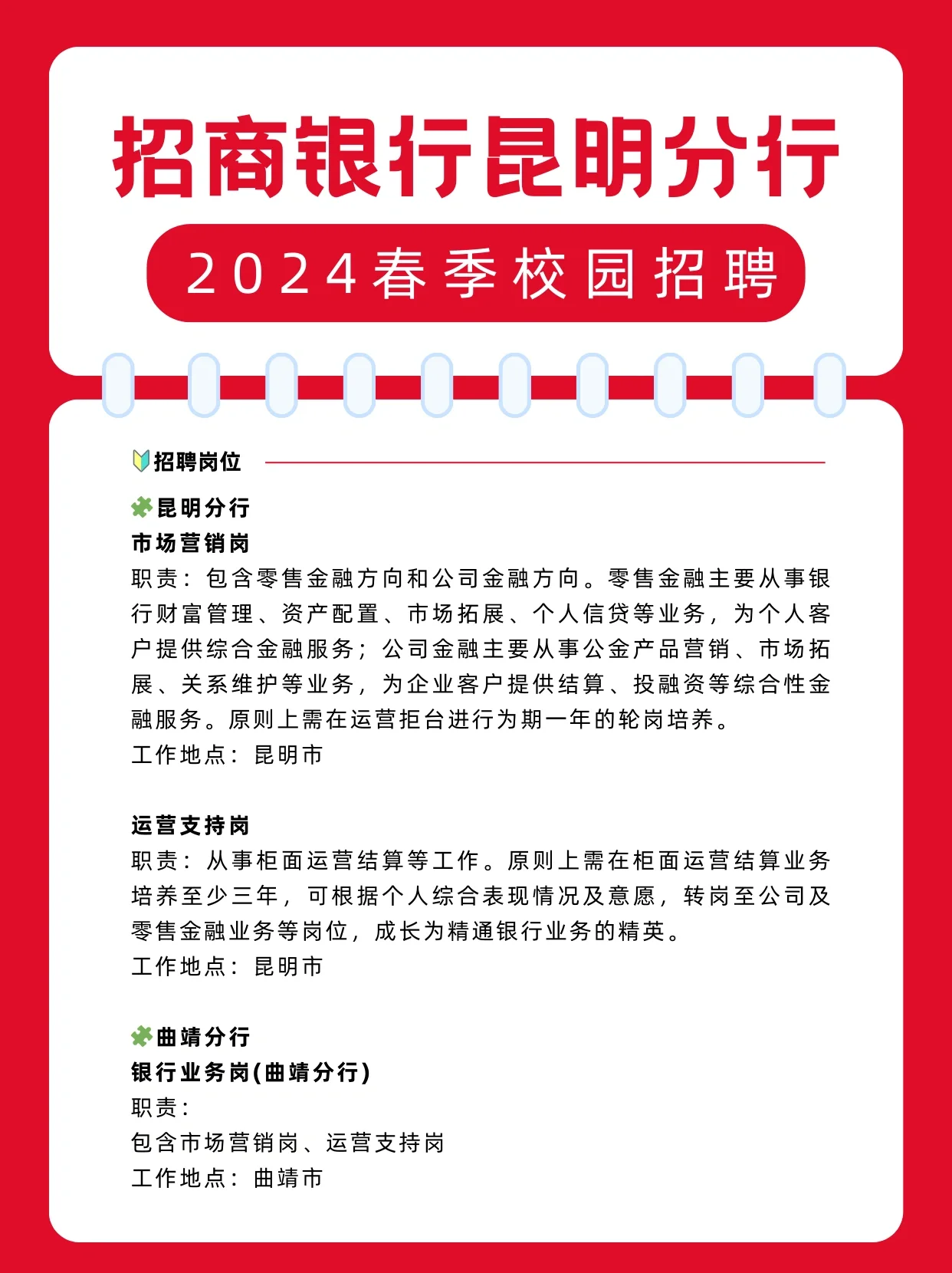 招商银行昆明分行

2024春季校园招聘

招聘岗位

昆明分行

市场营销岗

职责：包含零售金融方向和公司金融方向。零售金融主要从事银行财富管理、资产配置、市场拓展、个人信贷等业务，为个人客户提供综合金融服务；公司金融主要从事公金产品营销、市场拓展、关系维护等业务，为企业客户提供结算、投融资等综合性金融服务。原则上需在运营拒台进行为期一年的轮岗培养。

工作地点：昆明市

运营支持岗

职责：从事柜面运营结算等工作。原则上需在柜面运营结算业务培养至少三年，可根据个人综合表现情况及意愿，转岗至公司及零售金融业务等岗位，成长为精通银行业务的精英。

工作地点：昆明市

曲靖分行

银行业务岗(曲靖分行)

职责：

包含市场营销岗、运营支持岗

工作地点：曲靖市